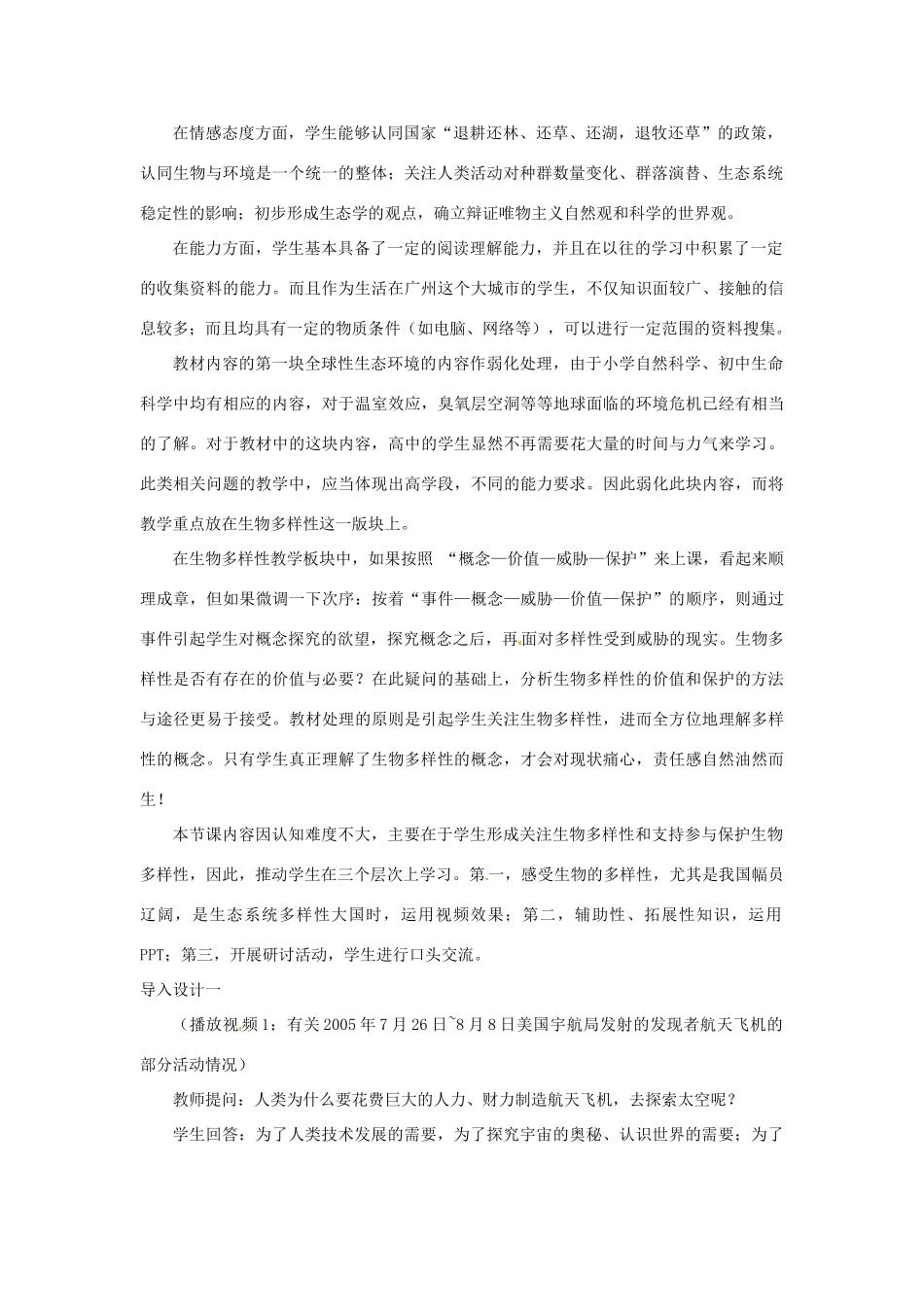 在情感态度方面，学生能够认同国家“退耕还林、还草、还湖，退牧还草”的政策，认同生物与环境是一个统一的整体；关注人类活动对种群数量变化、群落演替、生态系统稳定性的影响；初步形成生态学的观点，确立辩证唯物主义自然观和科学的世界观。

在能力方面，学生基本具备了一定的阅读理解能力，并且在以往的学习中积累了一定的收集资料的能力。而且作为生活在广州这个大城市的学生，不仅知识面较广、接触的信息较多；而且均具有一定的物质条件（如电脑、网络等），可以进行一定范围的资料搜集。

教材内容的第一块全球性生态环境的内容作弱化处理，由于小学自然科学、初中生命科学中均有相应的内容，对于温室效应，臭氧层空洞等等地球面临的环境危机已经有相当的了解。对于教材中的这块内容，高中的学生显然不再需要花大量的时间与力气来学习。此类相关问题的教学中，应当体现出高学段，不同的能力要求。因此弱化此块内容，而将教学重点放在生物多样性这一版块上。

在生物多样性教学板块中，如果按照 “概念—价值—威胁—保护”来上课，看起来顺理成章，但如果微调一下次序：按着“事件—概念—威胁—价值—保护”的顺序，则通过事件引起学生对概念探究的欲望，探究概念之后，再面对多样性受到威胁的现实。生物多样性是否有存在的价值与必要？在此疑问的基础上，分析生物多样性的价值和保护的方法与途径更易于接受。教材处理的原则是引起学生关注生物多样性，进而全方位地理解多样性的概念。只有学生真正理解了生物多样性的概念，才会对现状痛心，责任感自然油然而生！

本节课内容因认知难度不大，主要在于学生形成关注生物多样性和支持参与保护生物多样性，因此，推动学生在三个层次上学习。第一，感受生物的多样性，尤其是我国幅员辽阔，是生态系统多样性大国时，运用视频效果；第二，辅助性、拓展性知识，运用PPT；第三，开展研讨活动，学生进行口头交流。

导入设计一

（播放视频1：有关2005年7月26日~8月8日美国宇航局发射的发现者航天飞机的部分活动情况）

教师提问：人类为什么要花费巨大的人力、财力制造航天飞机，去探索太空呢？

学生回答：为了人类技术发展的需要，为了探究宇宙的奥秘、认识世界的需要；为了